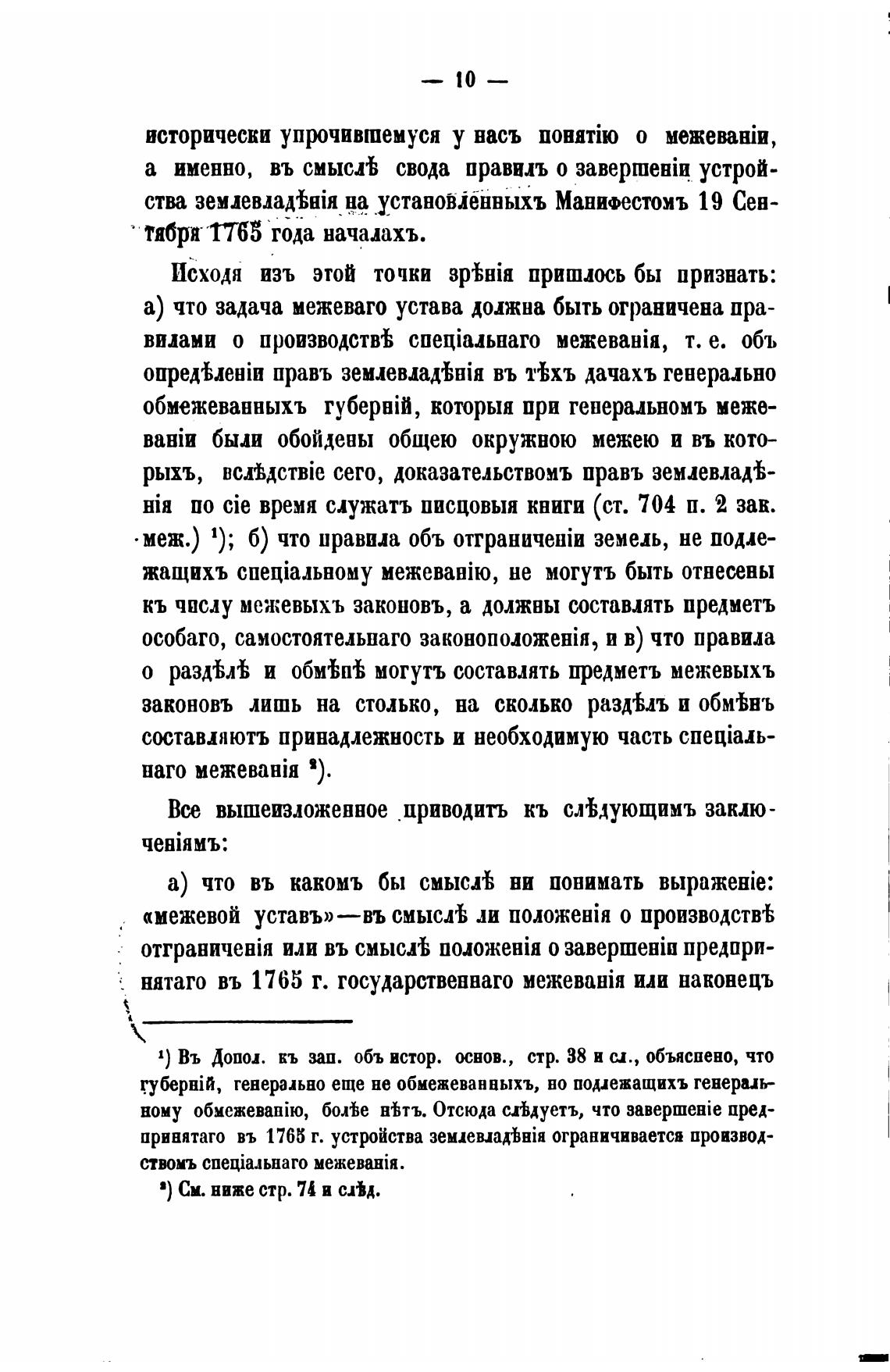 — 10 —

исторически упрочившемуся у насъ понятію о межеваніи, а именно, въ смыслѣ свода правилъ о завершеніи устройства землевладѣнія на установленныхъ Манифестомъ 19 Сентября 1765 года началахъ.

Исходя изъ этой точки зрѣнія пришлось бы признать: а) что задача межеваго устава должна быть ограничена правилами о производствѣ спеціальнаго межеванія, т. е. объ опредѣленіи правъ землевладѣнія въ тѣхъ дачахъ генерально обмежеванныхъ губерній, которыя при генеральномъ межеваніи были обойдены общею окружною межею и въ которыхъ, вслѣдствіе сего, доказательствомъ правъ землевладѣнія по сіе время служатъ писцовыя книги (ст. 704 п. 2 зак. меж.) ¹); б) что правила объ отграниченіи земель, не подлежащихъ спеціальному межеванію, не могутъ быть отнесены къ числу межевыхъ законовъ, а должны составлять предметъ особаго, самостоятельнаго законоположенія, и в) что правила о раздѣлѣ и обмѣнѣ могутъ составлять предметъ межевыхъ законовъ лишь на столько, на сколько раздѣлъ и обмѣнъ составляютъ принадлежность и необходимую часть спеціальнаго межеванія ²).

Все вышеизложенное приводитъ къ слѣдующимъ заключеніямъ:

а) что въ какомъ бы смыслѣ ни понимать выраженіе: «межевой уставъ»—въ смыслѣ ли положенія о производствѣ отграниченія или въ смыслѣ положенія о завершеніи предпринятаго въ 1765 г. государственнаго межеванія или наконецъ

¹) Въ Допол. къ зап. объ истор. основ., стр. 38 и сл., объяснено, что губерній, генерально еще не обмежеванныхъ, но подлежащихъ генеральному обмежеванію, болѣе нѣтъ. Отсюда слѣдуетъ, что завершеніе предпринятаго въ 1765 г. устройства землевладѣнія ограничивается производствомъ спеціальнаго межеванія.

²) См. ниже стр. 74 и слѣд.